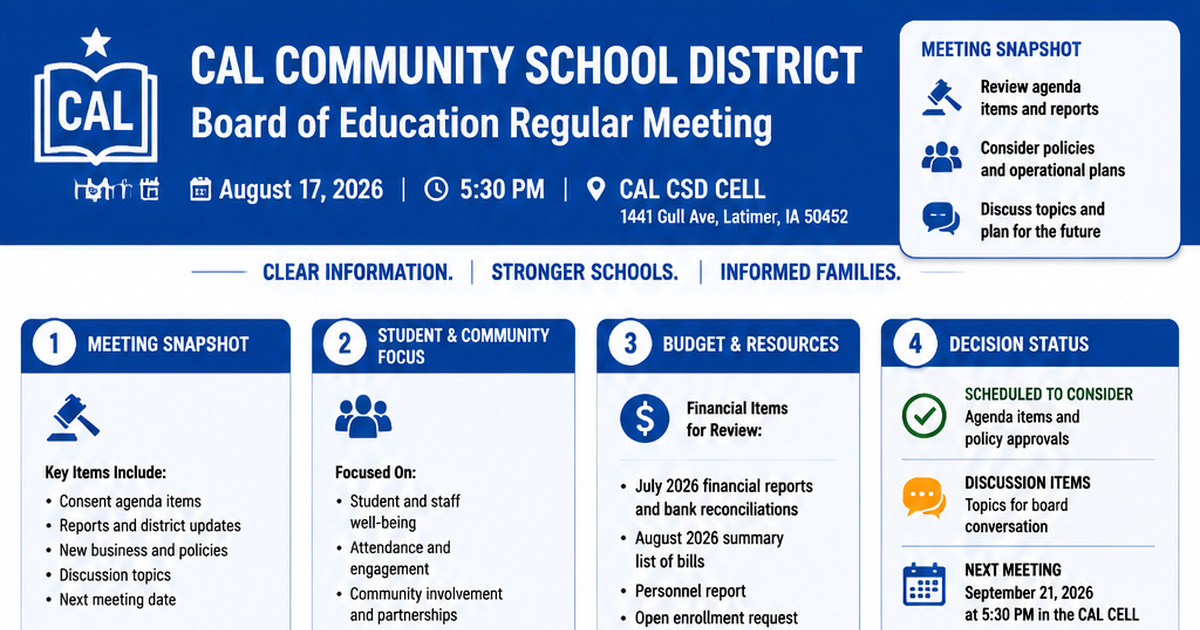 CAL

CAL COMMUNITY SCHOOL DISTRICT
Board of Education Regular Meeting

August 17, 2026 | 5:30 PM | CAL CSD CELL
1441 Gull Ave, Latimer, IA 50452

MEETING SNAPSHOT
Review agenda items and reports
Consider policies and operational plans
Discuss topics and plan for the future

CLEAR INFORMATION. | STRONGER SCHOOLS. | INFORMED FAMILIES.

1 MEETING SNAPSHOT

Key Items Include:
• Consent agenda items
• Reports and district updates
• New business and policies
• Discussion topics
• Next meeting date

2 STUDENT & COMMUNITY FOCUS

Focused On:
• Student and staff well-being
• Attendance and engagement
• Community involvement and partnerships

3 BUDGET & RESOURCES

Financial Items for Review:

• July 2026 financial reports and bank reconciliations
• August 2026 summary list of bills
• Personnel report
• Open enrollment request

4 DECISION STATUS

SCHEDULED TO CONSIDER
Agenda items and policy approvals

DISCUSSION ITEMS
Topics for board conversation

NEXT MEETING
September 21, 2026 at 5:30 PM in the CAL CELL